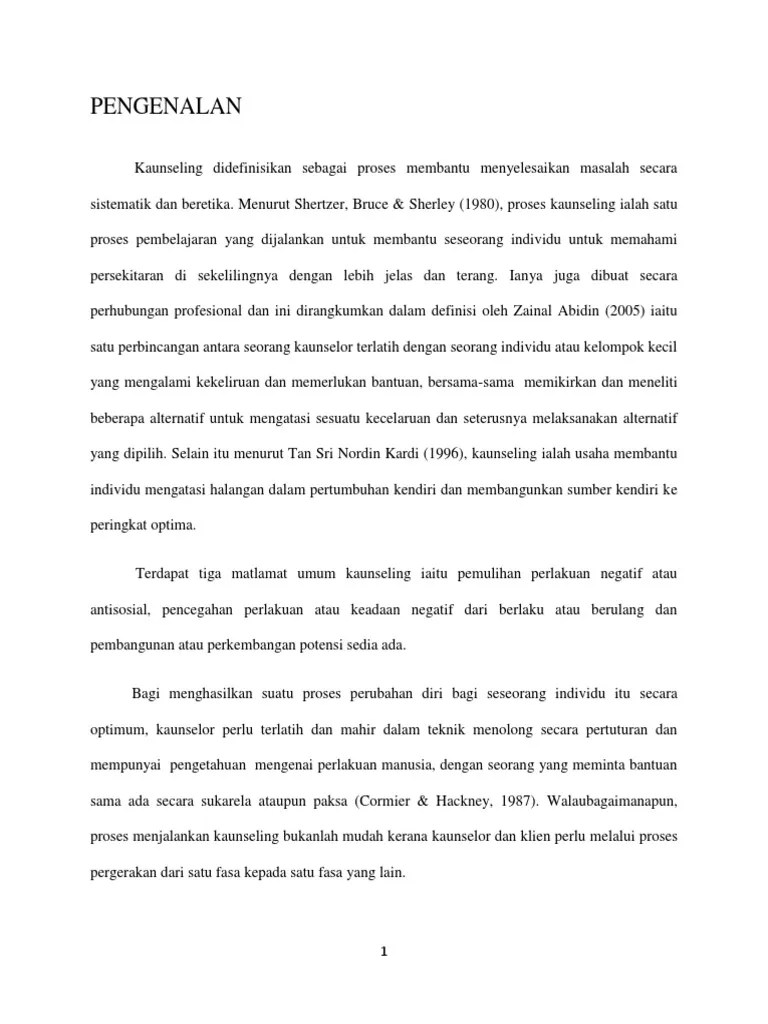 PENGENALAN

Kaunseling didefinisikan sebagai proses membantu menyelesaikan masalah secara sistematik dan beretika. Menurut Shertzer, Bruce & Sherley (1980), proses kaunseling ialah satu proses pembelajaran yang dijalankan untuk membantu seseorang individu untuk memahami persekitaran di sekelilingnya dengan lebih jelas dan terang. Ianya juga dibuat secara perhubungan profesional dan ini dirangkumkan dalam definisi oleh Zainal Abidin (2005) iaitu satu perbincangan antara seorang kaunselor terlatih dengan seorang individu atau kelompok kecil yang mengalami kekeliruan dan memerlukan bantuan, bersama-sama memikirkan dan meneliti beberapa alternatif untuk mengatasi sesuatu kecelaruan dan seterusnya melaksanakan alternatif yang dipilih. Selain itu menurut Tan Sri Nordin Kardi (1996), kaunseling ialah usaha membantu individu mengatasi halangan dalam pertumbuhan kendiri dan membangunkan sumber kendiri ke peringkat optima.

Terdapat tiga matlamat umum kaunseling iaitu pemulihan perlakuan negatif atau antisosial, pencegahan perlakuan atau keadaan negatif dari berlaku atau berulang dan pembangunan atau perkembangan potensi sedia ada.

Bagi menghasilkan suatu proses perubahan diri bagi seseorang individu itu secara optimum, kaunselor perlu terlatih dan mahir dalam teknik menolong secara pertuturan dan mempunyai pengetahuan mengenai perlakuan manusia, dengan seorang yang meminta bantuan sama ada secara sukarela ataupun paksa (Cormier & Hackney, 1987). Walaubagaimanapun, proses menjalankan kaunseling bukanlah mudah kerana kaunselor dan klien perlu melalui proses pergerakan dari satu fasa kepada satu fasa yang lain.

1